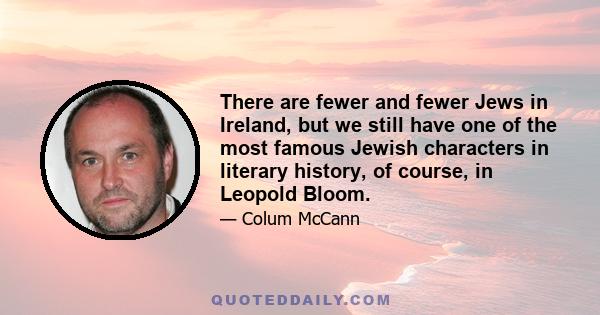 There are fewer and fewer Jews in Ireland, but we still have one of the most famous Jewish characters in literary history, of course, in Leopold Bloom.

— Colum McCann

QUOTEDDAILY.COM